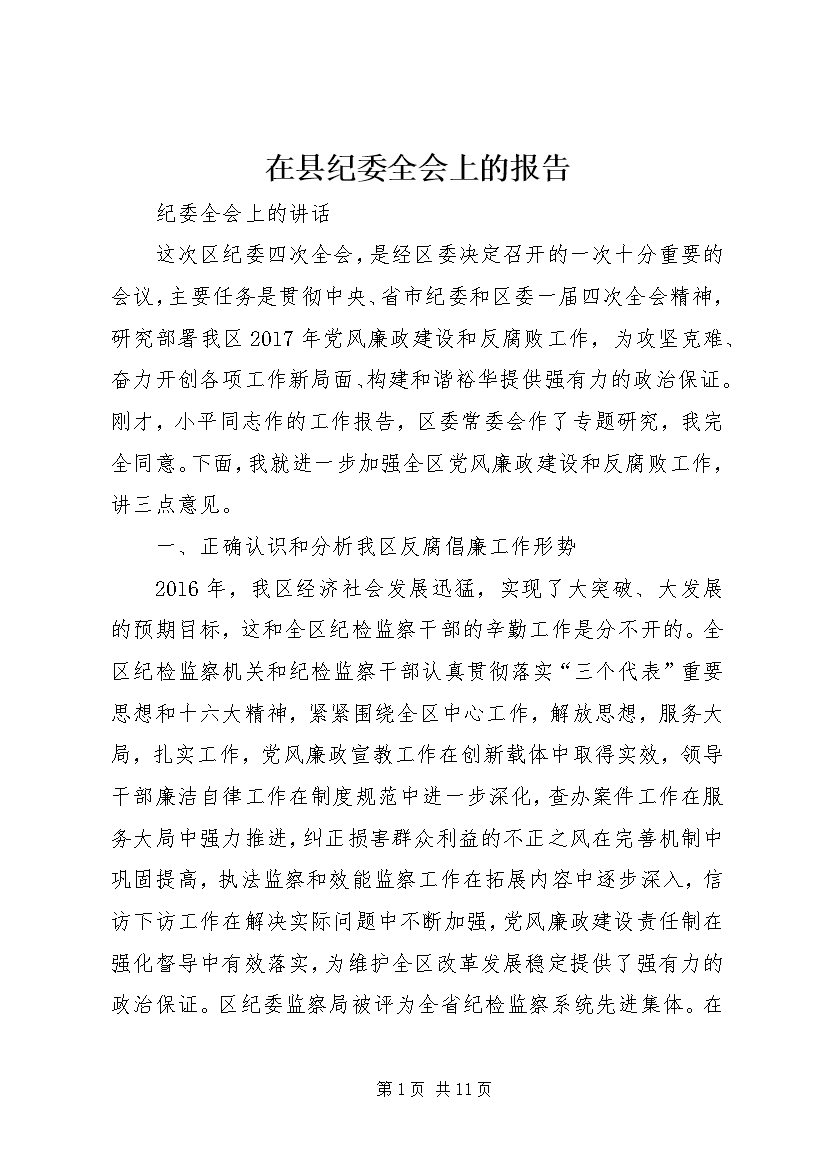 在县纪委全会上的报告

纪委全会上的讲话

这次区纪委四次全会，是经区委决定召开的一次十分重要的会议，主要任务是贯彻中央、省市纪委和区委一届四次全会精神，研究部署我区2017年党风廉政建设和反腐败工作，为攻坚克难、奋力开创各项工作新局面、构建和谐裕华提供强有力的政治保证。刚才，小平同志作的工作报告，区委常委会作了专题研究，我完全同意。下面，我就进一步加强全区党风廉政建设和反腐败工作，讲三点意见。

一、正确认识和分析我区反腐倡廉工作形势

2016年，我区经济社会发展迅猛，实现了大突破、大发展的预期目标，这和全区纪检监察干部的辛勤工作是分不开的。全区纪检监察机关和纪检监察干部认真贯彻落实“三个代表”重要思想和十六大精神，紧紧围绕全区中心工作，解放思想，服务大局，扎实工作，党风廉政宣教工作在创新载体中取得实效，领导干部廉洁自律工作在制度规范中进一步深化，查办案件工作在服务大局中强力推进，纠正损害群众利益的不正之风在完善机制中巩固提高，执法监察和效能监察工作在拓展内容中逐步深入，信访下访工作在解决实际问题中不断加强，党风廉政建设责任制在强化督导中有效落实，为维护全区改革发展稳定提供了强有力的政治保证。区纪委监察局被评为全省纪检监察系统先进集体。在

第1页 共11页